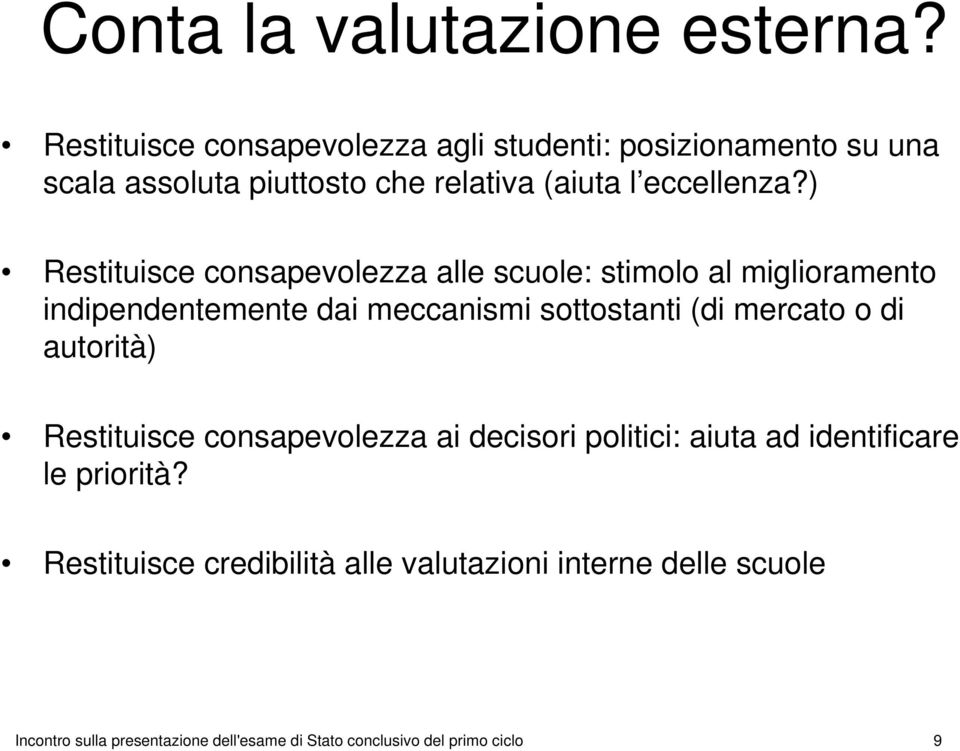 Conta la valutazione esterna?

• Restituisce consapevolezza agli studenti: posizionamento su una scala assoluta piuttosto che relativa (aiuta l'eccellenza?)

• Restituisce consapevolezza alle scuole: stimolo al miglioramento indipendentemente dai meccanismi sottostanti (di mercato o di autorità)

• Restituisce consapevolezza ai decisori politici: aiuta ad identificare le priorità?

• Restituisce credibilità alle valutazioni interne delle scuole

Incontro sulla presentazione dell'esame di Stato conclusivo del primo ciclo 9